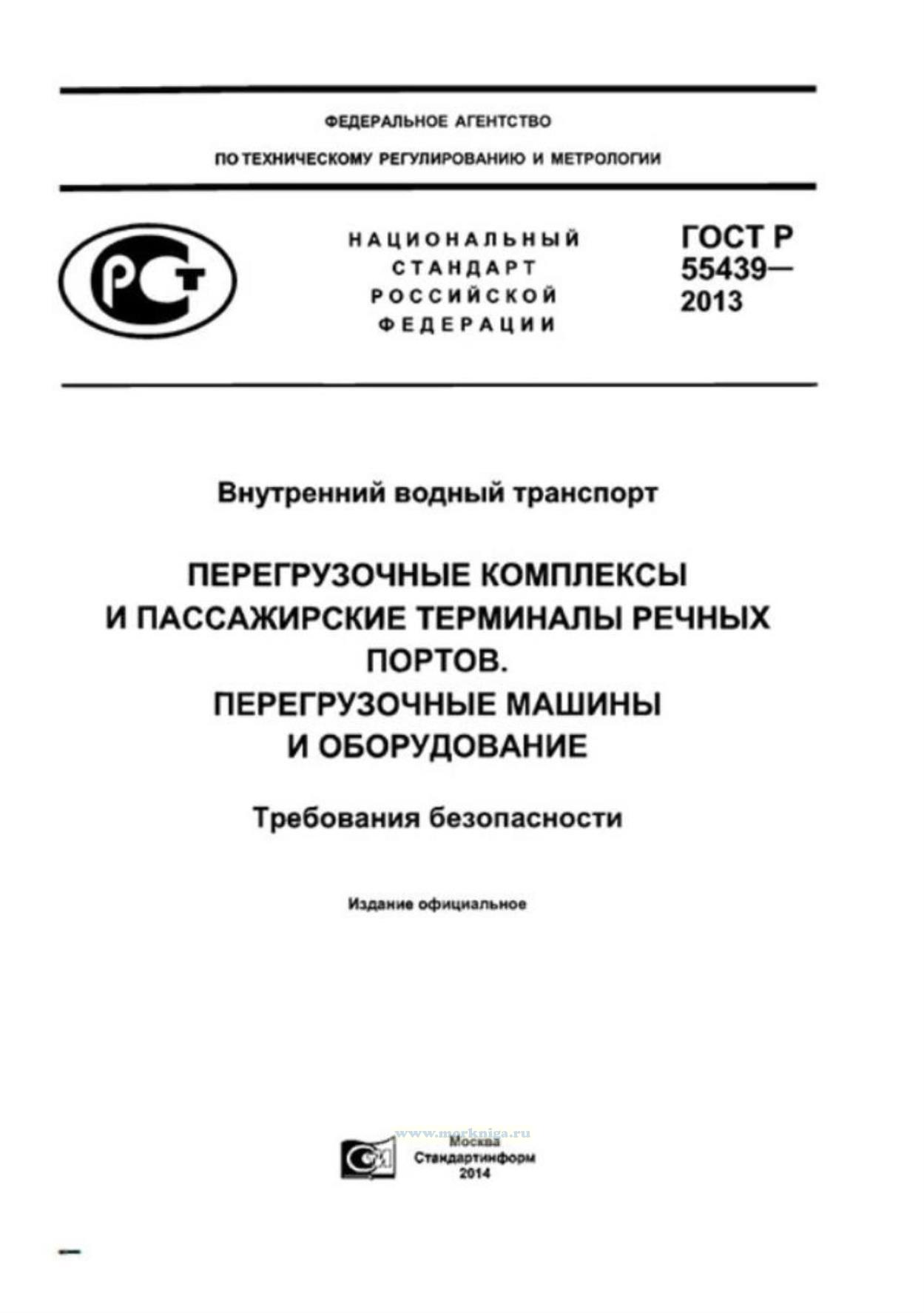 ФЕДЕРАЛЬНОЕ АГЕНТСТВО

ПО ТЕХНИЧЕСКОМУ РЕГУЛИРОВАНИЮ И МЕТРОЛОГИИ

РСТ

НАЦИОНАЛЬНЫЙ СТАНДАРТ РОССИЙСКОЙ ФЕДЕРАЦИИ

ГОСТ Р 55439— 2013

Внутренний водный транспорт

ПЕРЕГРУЗОЧНЫЕ КОМПЛЕКСЫ И ПАССАЖИРСКИЕ ТЕРМИНАЛЫ РЕЧНЫХ ПОРТОВ. ПЕРЕГРУЗОЧНЫЕ МАШИНЫ И ОБОРУДОВАНИЕ

Требования безопасности

Издание официальное

www.morkniga.ru

Москва
Стандартинформ
2014